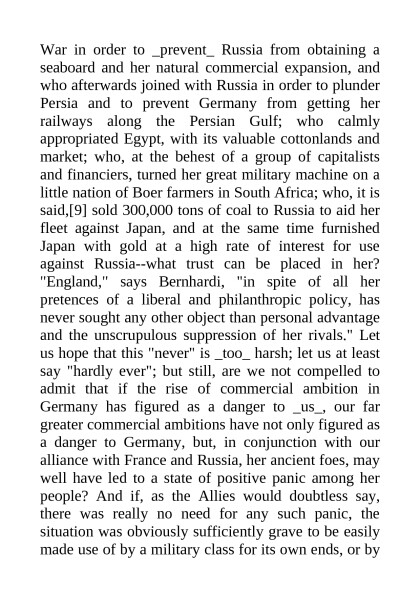 War in order to _prevent_ Russia from obtaining a seaboard and her natural commercial expansion, and who afterwards joined with Russia in order to plunder Persia and to prevent Germany from getting her railways along the Persian Gulf; who calmly appropriated Egypt, with its valuable cottonlands and market; who, at the behest of a group of capitalists and financiers, turned her great military machine on a little nation of Boer farmers in South Africa; who, it is said,[9] sold 300,000 tons of coal to Russia to aid her fleet against Japan, and at the same time furnished Japan with gold at a high rate of interest for use against Russia--what trust can be placed in her? "England," says Bernhardi, "in spite of all her pretences of a liberal and philanthropic policy, has never sought any other object than personal advantage and the unscrupulous suppression of her rivals." Let us hope that this "never" is _too_ harsh; let us at least say "hardly ever"; but still, are we not compelled to admit that if the rise of commercial ambition in Germany has figured as a danger to _us_, our far greater commercial ambitions have not only figured as a danger to Germany, but, in conjunction with our alliance with France and Russia, her ancient foes, may well have led to a state of positive panic among her people? And if, as the Allies would doubtless say, there was really no need for any such panic, the situation was obviously sufficiently grave to be easily made use of by a military class for its own ends, or by